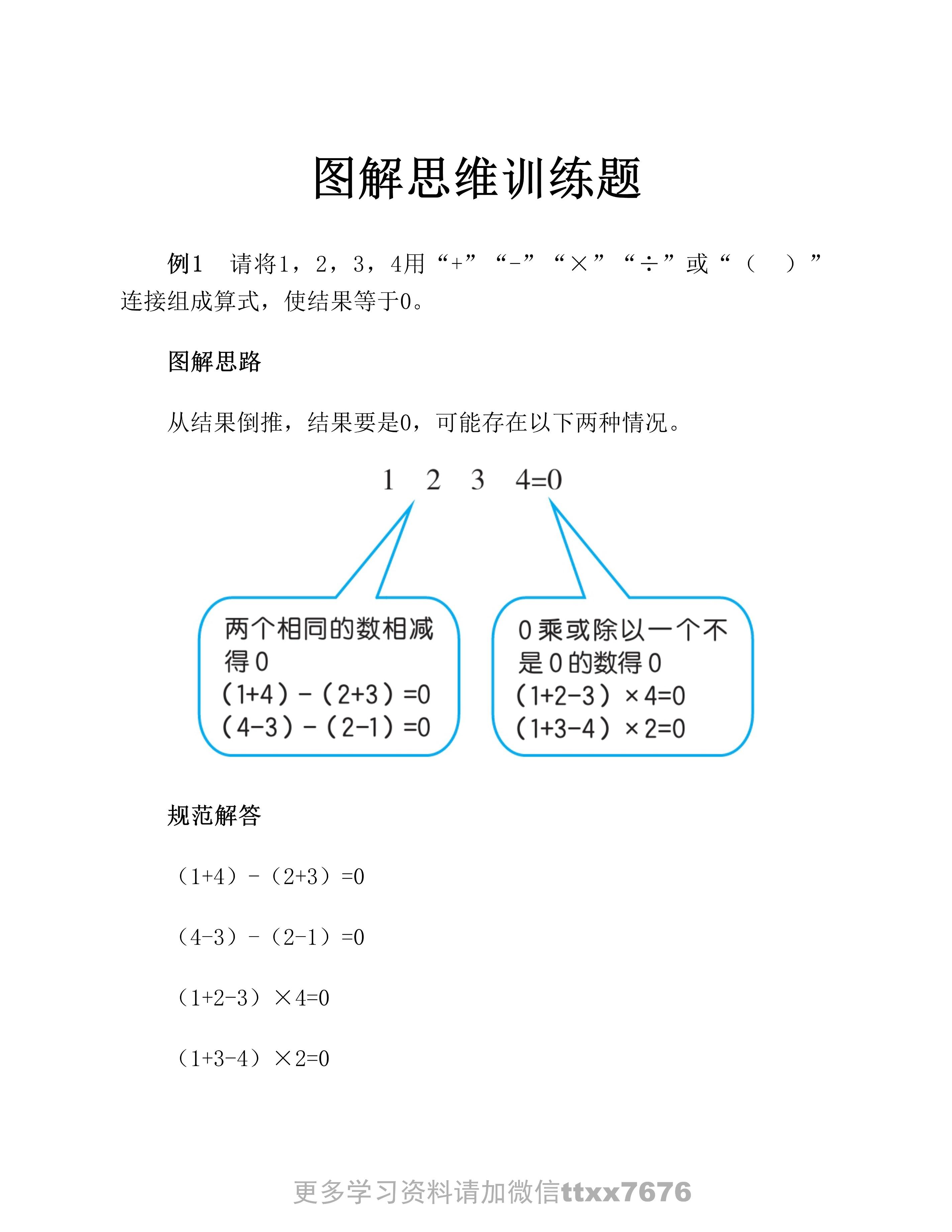 图解思维训练题

例1　请将1，2，3，4用“+”“-”“×”“÷”或“（　）”连接组成算式，使结果等于0。

图解思路

从结果倒推，结果要是0，可能存在以下两种情况。

1　2　3　4=0

两个相同的数相减得0
（1+4）-（2+3）=0
（4-3）-（2-1）=0

0乘或除以一个不是0的数得0
（1+2-3）×4=0
（1+3-4）×2=0

规范解答

（1+4）-（2+3）=0

（4-3）-（2-1）=0

（1+2-3）×4=0

（1+3-4）×2=0

更多学习资料请加微信ttxx7676